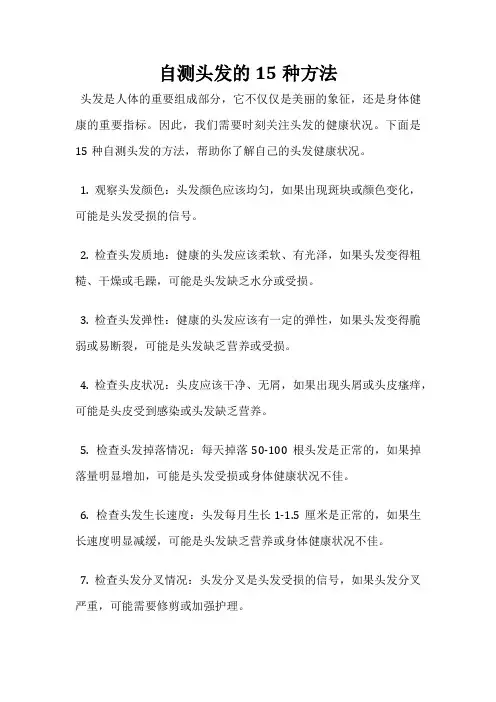 自测头发的 15 种方法

头发是人体的重要组成部分，它不仅仅是美丽的象征，还是身体健康的重要指标。因此，我们需要时刻关注头发的健康状况。下面是 15 种自测头发的方法，帮助你了解自己的头发健康状况。

1. 观察头发颜色：头发颜色应该均匀，如果出现斑块或颜色变化，可能是头发受损的信号。

2. 检查头发质地：健康的头发应该柔软、有光泽，如果头发变得粗糙、干燥或毛躁，可能是头发缺乏水分或受损。

3. 检查头发弹性：健康的头发应该有一定的弹性，如果头发变得脆弱或易断裂，可能是头发缺乏营养或受损。

4. 检查头皮状况：头皮应该干净、无屑，如果出现头屑或头皮瘙痒，可能是头皮受到感染或头发缺乏营养。

5. 检查头发掉落情况：每天掉落 50-100 根头发是正常的，如果掉落量明显增加，可能是头发受损或身体健康状况不佳。

6. 检查头发生长速度：头发每月生长 1-1.5 厘米是正常的，如果生长速度明显减缓，可能是头发缺乏营养或身体健康状况不佳。

7. 检查头发分叉情况：头发分叉是头发受损的信号，如果头发分叉严重，可能需要修剪或加强护理。